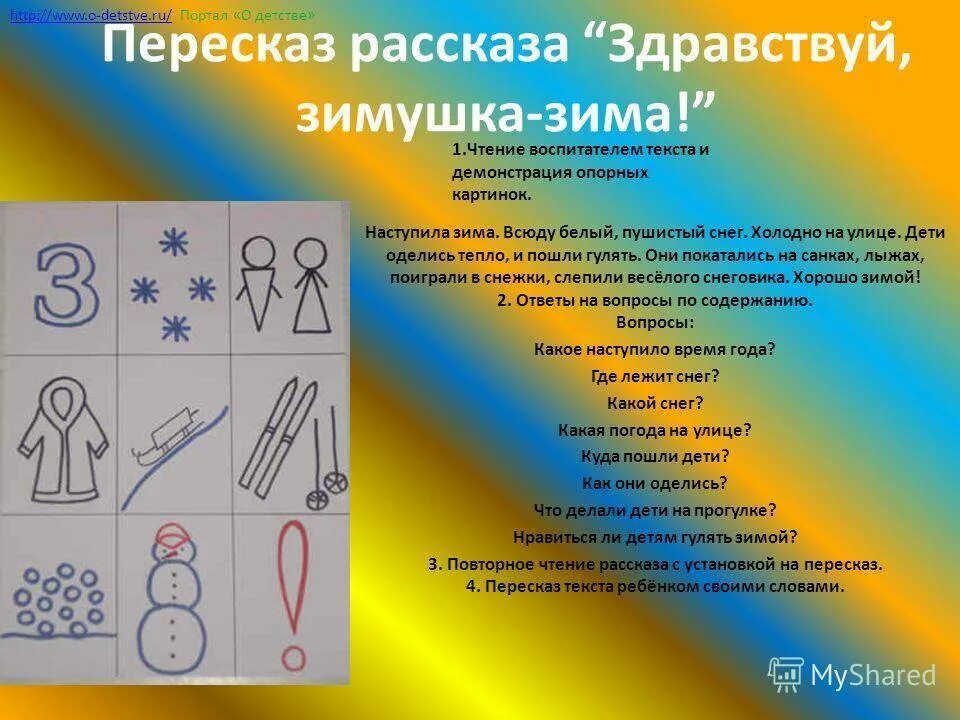 http://www.o-detstve.ru/ Портал «О детстве»

Пересказ рассказа "Здравствуй, зимушка-зима!"

1.Чтение воспитателем текста и демонстрация опорных картинок.

З

Наступила зима. Всюду белый, пушистый снег. Холодно на улице. Дети оделись тепло, и пошли гулять. Они покатались на санках, лыжах, поиграли в снежки, слепили весёлого снеговика. Хорошо зимой!
2. Ответы на вопросы по содержанию.
Вопросы:
Какое наступило время года?
Где лежит снег?
Какой снег?
Какая погода на улице?
Куда пошли дети?
Как они оделись?
Что делали дети на прогулке?
Нравиться ли детям гулять зимой?
3. Повторное чтение рассказа с установкой на пересказ.
4. Пересказ текста ребёнком своими словами.

MyShared